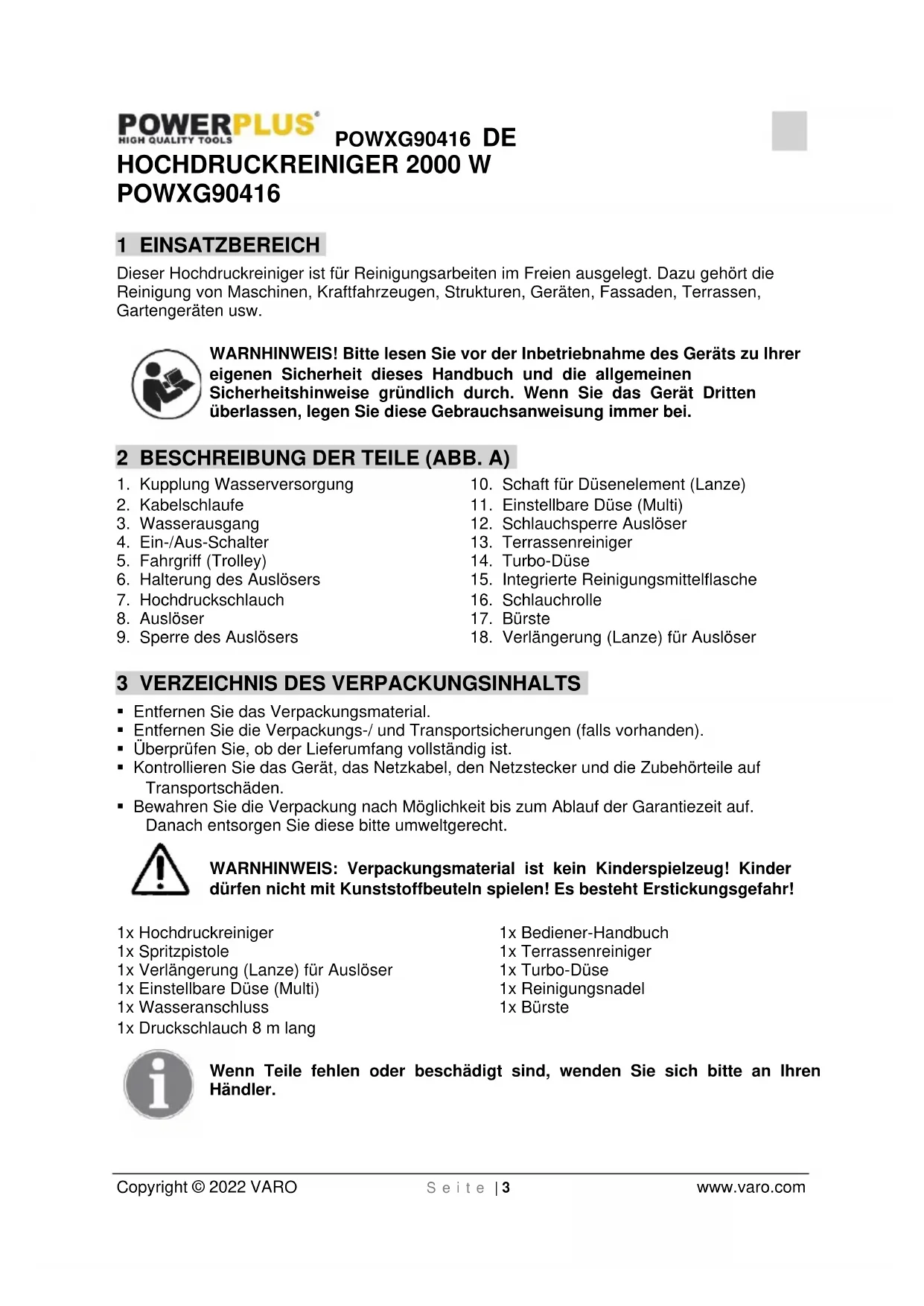 POWERPLUS®
HIGH QUALITY TOOLS
POWXG90416 DE

HOCHDRUCKREINIGER 2000 W
POWXG90416

1 EINSATZBEREICH

Dieser Hochdruckreiniger ist für Reinigungsarbeiten im Freien ausgelegt. Dazu gehört die Reinigung von Maschinen, Kraftfahrzeugen, Strukturen, Geräten, Fassaden, Terrassen, Gartengeräten usw.

WARNHINWEIS! Bitte lesen Sie vor der Inbetriebnahme des Geräts zu Ihrer eigenen Sicherheit dieses Handbuch und die allgemeinen Sicherheitshinweise gründlich durch. Wenn Sie das Gerät Dritten überlassen, legen Sie diese Gebrauchsanweisung immer bei.

2 BESCHREIBUNG DER TEILE (ABB. A)

1. Kupplung Wasserversorgung
2. Kabelschlaufe
3. Wasserausgang
4. Ein-/Aus-Schalter
5. Fahrgriff (Trolley)
6. Halterung des Auslösers
7. Hochdruckschlauch
8. Auslöser
9. Sperre des Auslösers

10. Schaft für Düsenelement (Lanze)
11. Einstellbare Düse (Multi)
12. Schlauchsperre Auslöser
13. Terrassenreiniger
14. Turbo-Düse
15. Integrierte Reinigungsmittelflasche
16. Schlauchrolle
17. Bürste
18. Verlängerung (Lanze) für Auslöser

3 VERZEICHNIS DES VERPACKUNGSINHALTS

▪ Entfernen Sie das Verpackungsmaterial.
▪ Entfernen Sie die Verpackungs-/ und Transportsicherungen (falls vorhanden).
▪ Überprüfen Sie, ob der Lieferumfang vollständig ist.
▪ Kontrollieren Sie das Gerät, das Netzkabel, den Netzstecker und die Zubehörteile auf Transportschäden.
▪ Bewahren Sie die Verpackung nach Möglichkeit bis zum Ablauf der Garantiezeit auf. Danach entsorgen Sie diese bitte umweltgerecht.

WARNHINWEIS: Verpackungsmaterial ist kein Kinderspielzeug! Kinder dürfen nicht mit Kunststoffbeuteln spielen! Es besteht Erstickungsgefahr!

1x Hochdruckreiniger
1x Spritzpistole
1x Verlängerung (Lanze) für Auslöser
1x Einstellbare Düse (Multi)
1x Wasseranschluss
1x Druckschlauch 8 m lang

1x Bediener-Handbuch
1x Terrassenreiniger
1x Turbo-Düse
1x Reinigungsnadel
1x Bürste

Wenn Teile fehlen oder beschädigt sind, wenden Sie sich bitte an Ihren Händler.

Copyright © 2022 VARO Seite | 3 www.varo.com